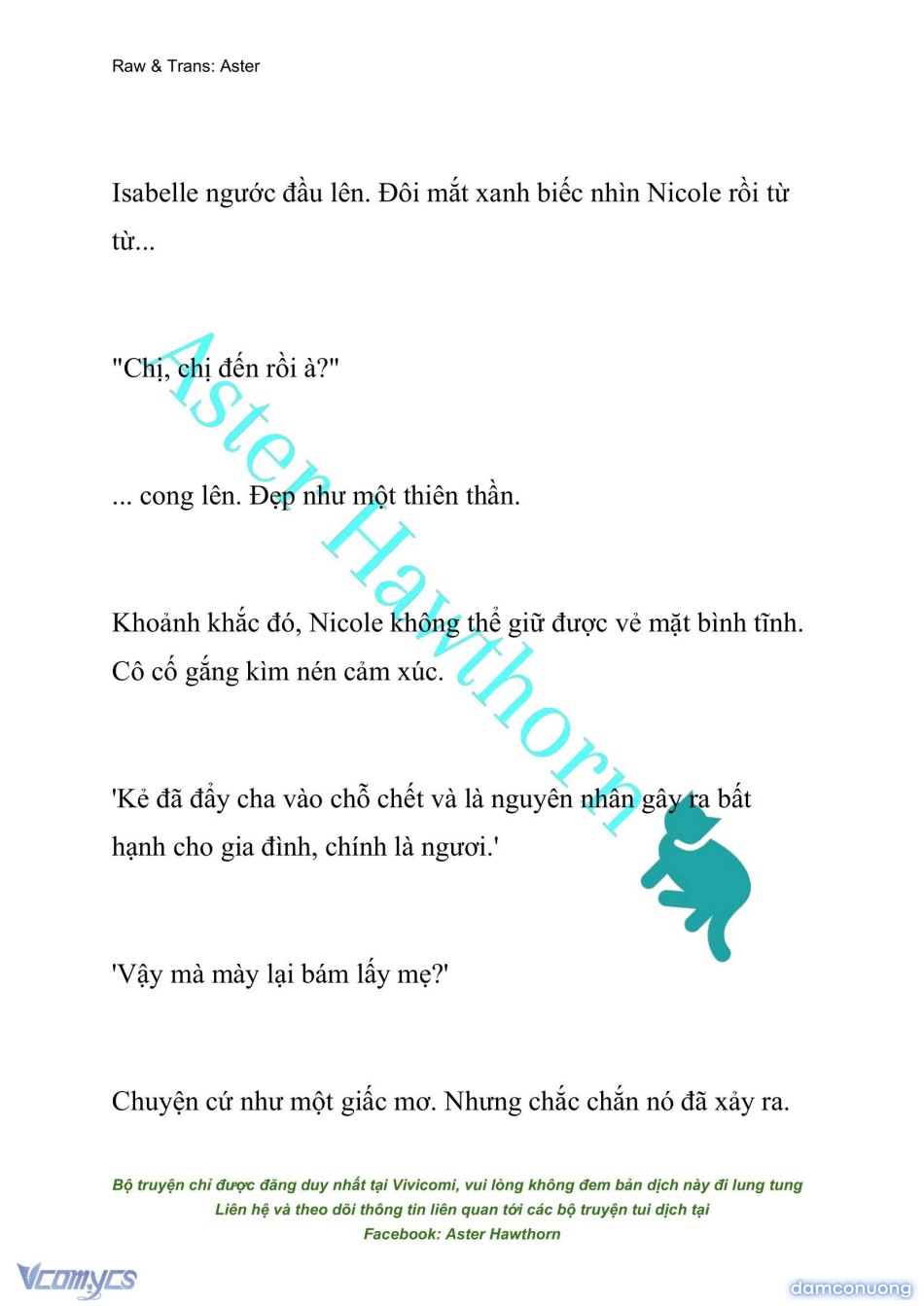 Raw & Trans: Aster

Isabelle ngước đầu lên. Đôi mắt xanh biếc nhìn Nicole rồi từ từ...

"Chị, chị đến rồi à?"

... cong lên. Đẹp như một thiên thần.

Khoảnh khắc đó, Nicole không thể giữ được vẻ mặt bình tĩnh. Cô cố gắng kìm nén cảm xúc.

'Kẻ đã đẩy cha vào chỗ chết và là nguyên nhân gây ra bất hạnh cho gia đình, chính là ngươi.'

'Vậy mà mày lại bám lấy mẹ?'

Chuyện cứ như một giấc mơ. Nhưng chắc chắn nó đã xảy ra.

Aster Hawthorn

Bộ truyện chỉ được đăng duy nhất tại Vivicomi, vui lòng không đem bản dịch này đi lung tung
Liên hệ và theo dõi thông tin liên quan tới các bộ truyện tui dịch tại
Facebook: Aster Hawthorn

Vcomycs

damconuong